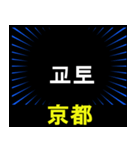 교토
京都